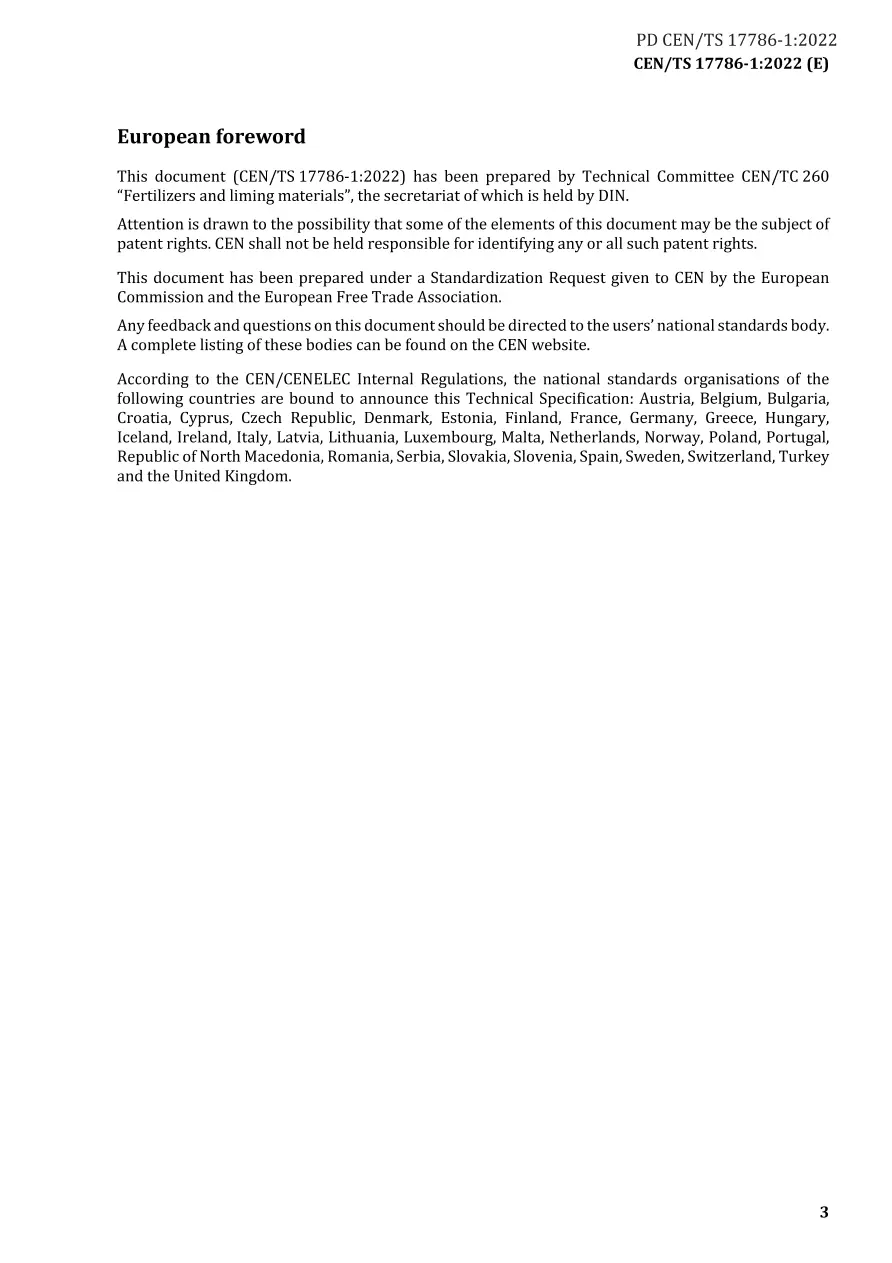 PD CEN/TS 17786-1:2022
CEN/TS 17786-1:2022 (E)

European foreword

This document (CEN/TS 17786-1:2022) has been prepared by Technical Committee CEN/TC 260 "Fertilizers and liming materials", the secretariat of which is held by DIN.

Attention is drawn to the possibility that some of the elements of this document may be the subject of patent rights. CEN shall not be held responsible for identifying any or all such patent rights.

This document has been prepared under a Standardization Request given to CEN by the European Commission and the European Free Trade Association.

Any feedback and questions on this document should be directed to the users' national standards body. A complete listing of these bodies can be found on the CEN website.

According to the CEN/CENELEC Internal Regulations, the national standards organisations of the following countries are bound to announce this Technical Specification: Austria, Belgium, Bulgaria, Croatia, Cyprus, Czech Republic, Denmark, Estonia, Finland, France, Germany, Greece, Hungary, Iceland, Ireland, Italy, Latvia, Lithuania, Luxembourg, Malta, Netherlands, Norway, Poland, Portugal, Republic of North Macedonia, Romania, Serbia, Slovakia, Slovenia, Spain, Sweden, Switzerland, Turkey and the United Kingdom.

3